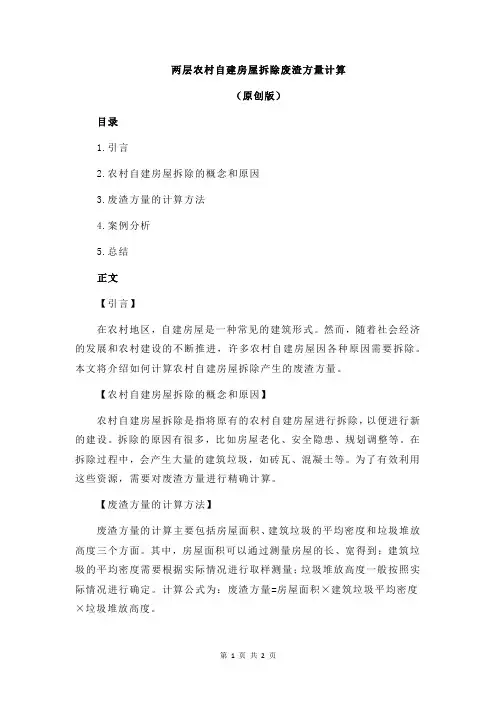 两层农村自建房屋拆除废渣方量计算

（原创版）

目录

1.引言

2.农村自建房屋拆除的概念和原因

3.废渣方量的计算方法

4.案例分析

5.总结

正文

【引言】

在农村地区，自建房屋是一种常见的建筑形式。然而，随着社会经济的发展和农村建设的不断推进，许多农村自建房屋因各种原因需要拆除。本文将介绍如何计算农村自建房屋拆除产生的废渣方量。

【农村自建房屋拆除的概念和原因】

农村自建房屋拆除是指将原有的农村自建房屋进行拆除，以便进行新的建设。拆除的原因有很多，比如房屋老化、安全隐患、规划调整等。在拆除过程中，会产生大量的建筑垃圾，如砖瓦、混凝土等。为了有效利用这些资源，需要对废渣方量进行精确计算。

【废渣方量的计算方法】

废渣方量的计算主要包括房屋面积、建筑垃圾的平均密度和垃圾堆放高度三个方面。其中，房屋面积可以通过测量房屋的长、宽得到；建筑垃圾的平均密度需要根据实际情况进行取样测量；垃圾堆放高度一般按照实际情况进行确定。计算公式为：废渣方量=房屋面积×建筑垃圾平均密度×垃圾堆放高度。

第 1 页 共 2 页